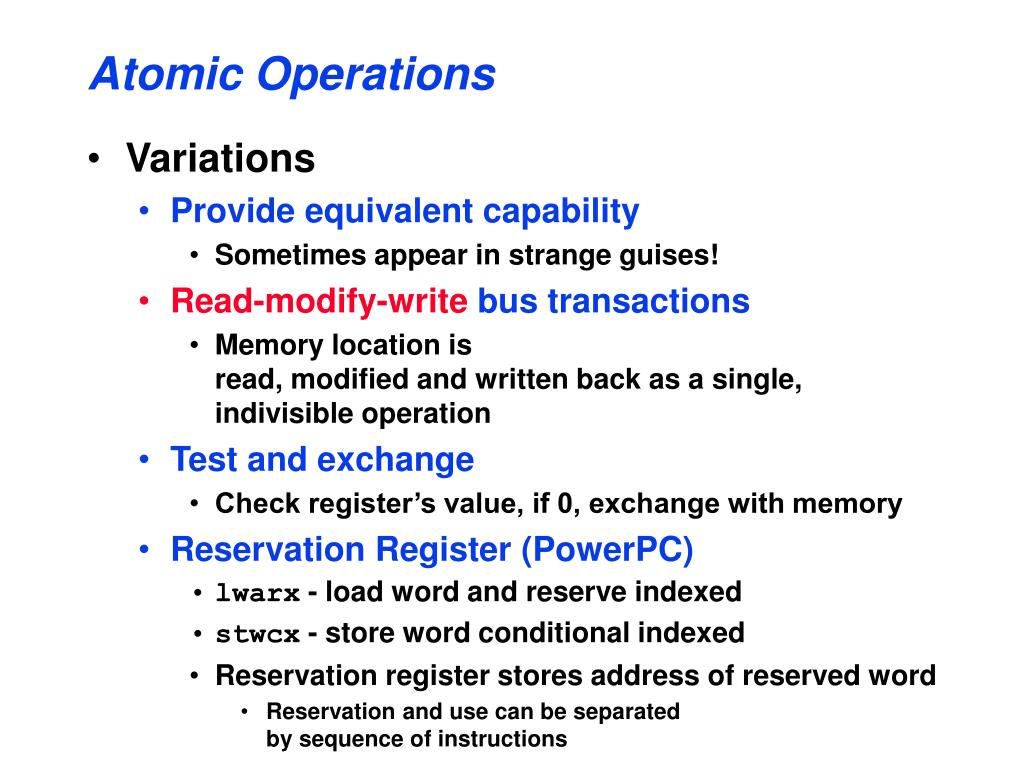 Atomic Operations

• Variations
  • Provide equivalent capability
    • Sometimes appear in strange guises!
  • Read-modify-write bus transactions
    • Memory location is read, modified and written back as a single, indivisible operation
  • Test and exchange
    • Check register's value, if 0, exchange with memory
  • Reservation Register (PowerPC)
    • lwarx - load word and reserve indexed
    • stwcx - store word conditional indexed
    • Reservation register stores address of reserved word
      • Reservation and use can be separated by sequence of instructions